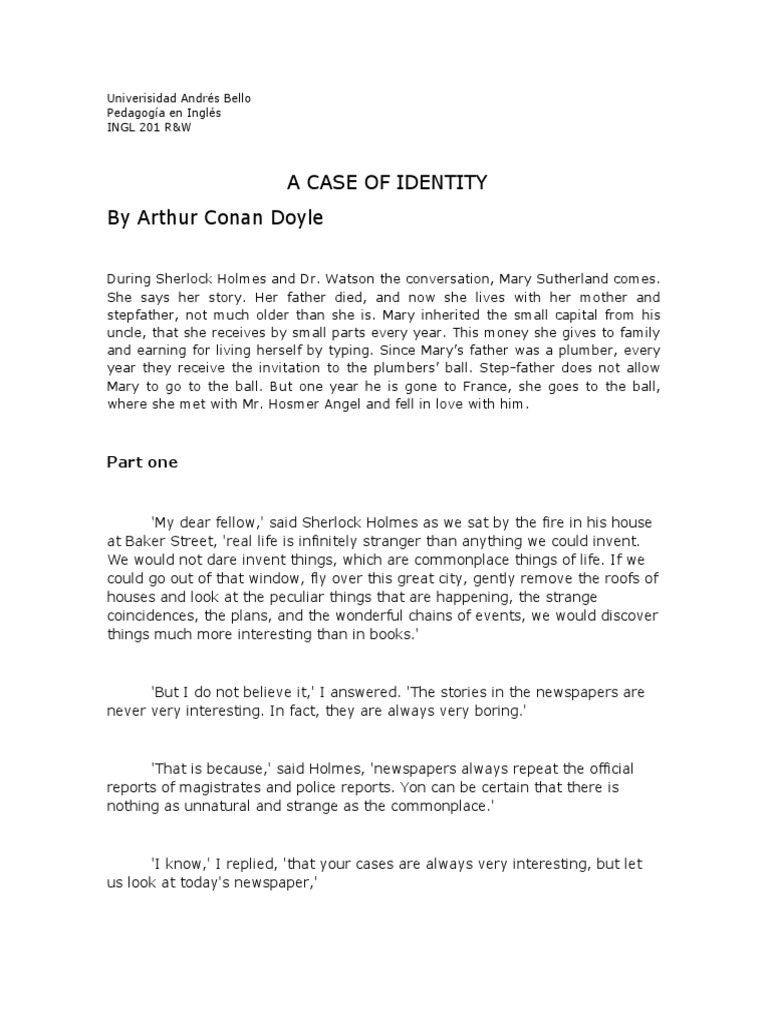 Univerisidad Andrés Bello
Pedagogía en Inglés
INGL 201 R&W

A CASE OF IDENTITY

By Arthur Conan Doyle

During Sherlock Holmes and Dr. Watson the conversation, Mary Sutherland comes. She says her story. Her father died, and now she lives with her mother and stepfather, not much older than she is. Mary inherited the small capital from his uncle, that she receives by small parts every year. This money she gives to family and earning for living herself by typing. Since Mary's father was a plumber, every year they receive the invitation to the plumbers' ball. Step-father does not allow Mary to go to the ball. But one year he is gone to France, she goes to the ball, where she met with Mr. Hosmer Angel and fell in love with him.

Part one

'My dear fellow,' said Sherlock Holmes as we sat by the fire in his house at Baker Street, 'real life is infinitely stranger than anything we could invent. We would not dare invent things, which are commonplace things of life. If we could go out of that window, fly over this great city, gently remove the roofs of houses and look at the peculiar things that are happening, the strange coincidences, the plans, and the wonderful chains of events, we would discover things much more interesting than in books.'

'But I do not believe it,' I answered. 'The stories in the newspapers are never very interesting. In fact, they are always very boring.'

'That is because,' said Holmes, 'newspapers always repeat the official reports of magistrates and police reports. Yon can be certain that there is nothing as unnatural and strange as the commonplace.'

'I know,' I replied, 'that your cases are always very interesting, but let us look at today's newspaper,'